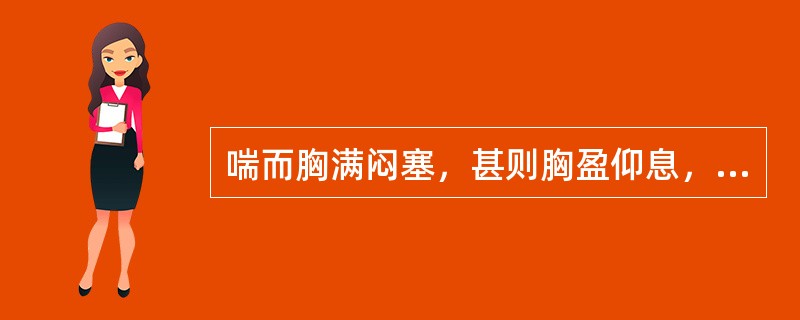 喘而胸满闷塞，甚则胸盈仰息，...